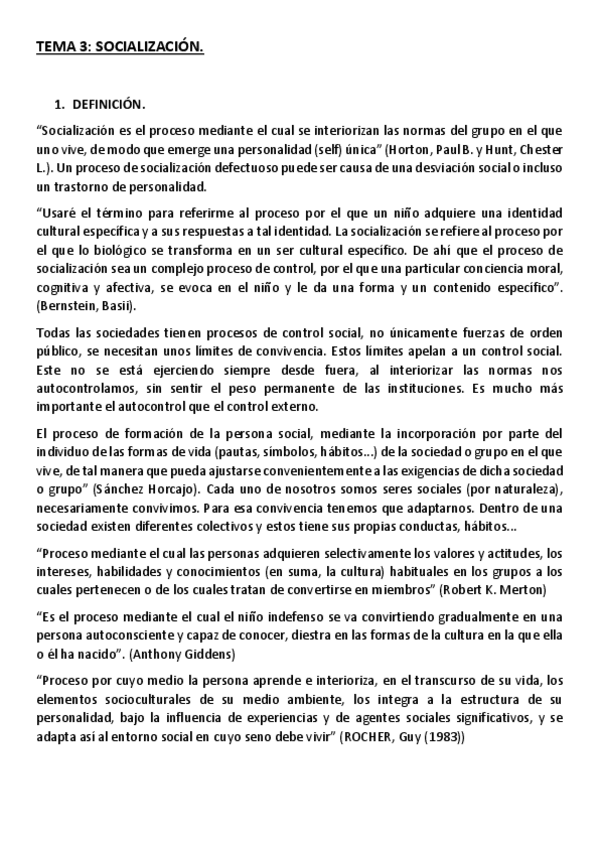 TEMA 3: SOCIALIZACIÓN.

1. DEFINICIÓN.

“Socialización es el proceso mediante el cual se interiorizan las normas del grupo en el que uno vive, de modo que emerge una personalidad (self) única” (Horton, Paul B. y Hunt, Chester L.). Un proceso de socialización defectuoso puede ser causa de una desviación social o incluso un trastorno de personalidad.

“Usaré el término para referirme al proceso por el que un niño adquiere una identidad cultural específica y a sus respuestas a tal identidad. La socialización se refiere al proceso por el que lo biológico se transforma en un ser cultural específico. De ahí que el proceso de socialización sea un complejo proceso de control, por el que una particular conciencia moral, cognitiva y afectiva, se evoca en el niño y le da una forma y un contenido específico”. (Bernstein, Basil).

Todas las sociedades tienen procesos de control social, no únicamente fuerzas de orden público, se necesitan unos límites de convivencia. Estos límites apelan a un control social. Este no se está ejerciendo siempre desde fuera, al interiorizar las normas nos autocontrolamos, sin sentir el peso permanente de las instituciones. Es mucho más importante el autocontrol que el control externo.

El proceso de formación de la persona social, mediante la incorporación por parte del individuo de las formas de vida (pautas, símbolos, hábitos…) de la sociedad o grupo en el que vive, de tal manera que pueda ajustarse convenientemente a las exigencias de dicha sociedad o grupo” (Sánchez Horcajo). Cada uno de nosotros somos seres sociales (por naturaleza), necesariamente convivimos. Para esa convivencia tenemos que adaptarnos. Dentro de una sociedad existen diferentes colectivos y estos tiene sus propias conductas, hábitos…

“Proceso mediante el cual las personas adquieren selectivamente los valores y actitudes, los intereses, habilidades y conocimientos (en suma, la cultura) habituales en los grupos a los cuales pertenecen o de los cuales tratan de convertirse en miembros” (Robert K. Merton)

“Es el proceso mediante el cual el niño indefenso se va convirtiendo gradualmente en una persona autoconsciente y capaz de conocer, diestra en las formas de la cultura en la que ella o él ha nacido”. (Anthony Giddens)

“Proceso por cuyo medio la persona aprende e interioriza, en el transcurso de su vida, los elementos socioculturales de su medio ambiente, los integra a la estructura de su personalidad, bajo la influencia de experiencias y de agentes sociales significativos, y se adapta así al entorno social en cuyo seno debe vivir” (ROCHER, Guy (1983))